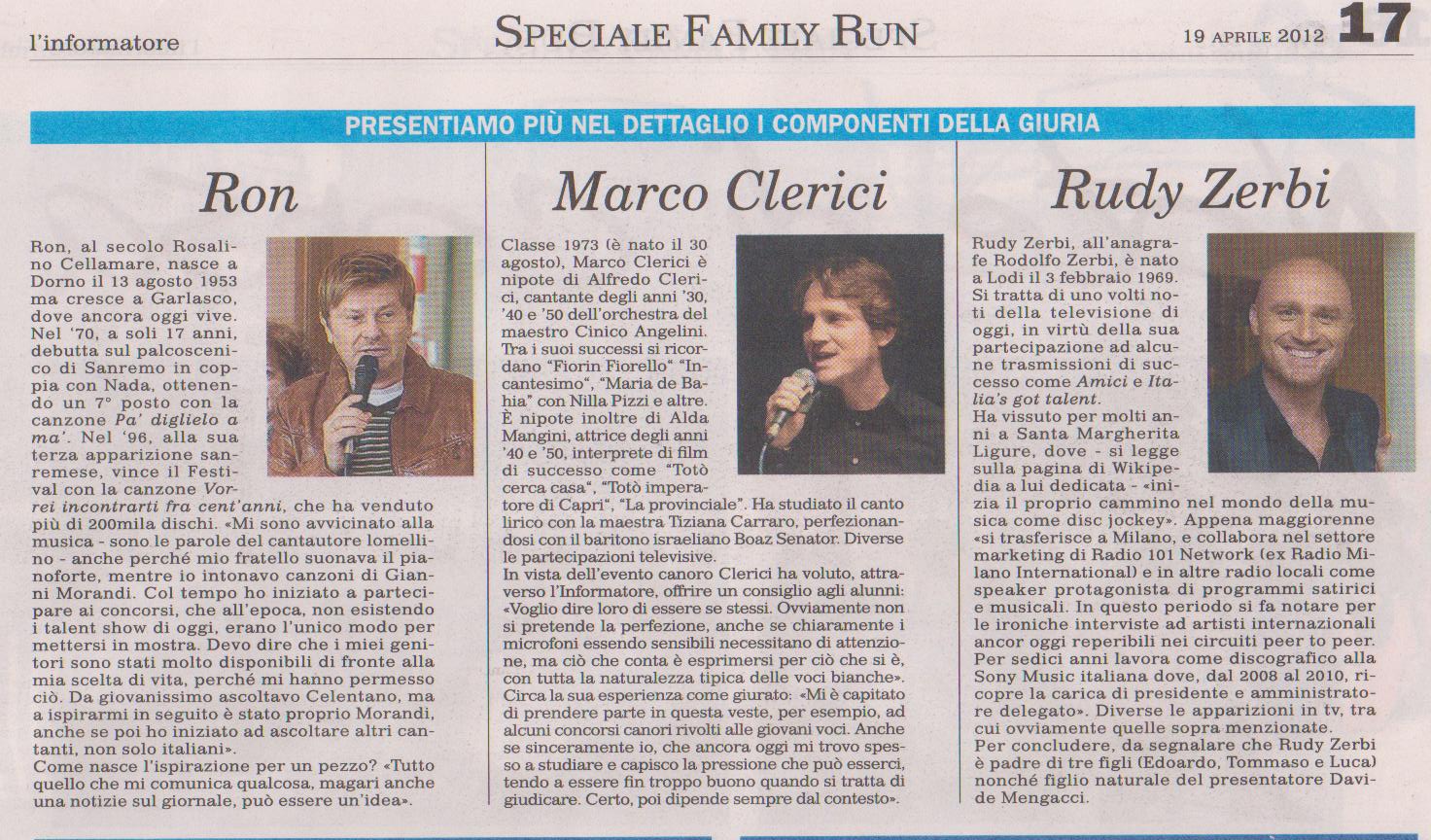 l'informatore

SPECIALE FAMILY RUN

19 APRILE 2012 17

PRESENTIAMO PIÙ NEL DETTAGLIO I COMPONENTI DELLA GIURIA

Ron

Ron, al secolo Rosalino Cellamare, nasce a Dorno il 13 agosto 1953 ma cresce a Garlasco, dove ancora oggi vive. Nel '70, a soli 17 anni, debutta sul palcoscenico di Sanremo in coppia con Nada, ottenendo un 7° posto con la canzone Pa' diglielo a ma'. Nel '96, alla sua terza apparizione sanremese, vince il Festival con la canzone Vorrei incontrarti fra cent'anni, che ha venduto più di 200mila dischi. «Mi sono avvicinato alla musica - sono le parole del cantautore lomellino - anche perché mio fratello suonava il pianoforte, mentre io intonavo canzoni di Gianni Morandi. Col tempo ho iniziato a partecipare ai concorsi, che all'epoca, non esistendo i talent show di oggi, erano l'unico modo per mettersi in mostra. Devo dire che i miei genitori sono stati molto disponibili di fronte alla mia scelta di vita, perché mi hanno permesso ciò. Da giovanissimo ascoltavo Celentano, ma a ispirarmi in seguito è stato proprio Morandi, anche se poi ho iniziato ad ascoltare altri cantanti, non solo italiani».

Come nasce l'ispirazione per un pezzo? «Tutto quello che mi comunica qualcosa, magari anche una notizie sul giornale, può essere un'idea».

Marco Clerici

Classe 1973 (è nato il 30 agosto), Marco Clerici è nipote di Alfredo Clerici, cantante degli anni '30, '40 e '50 dell'orchestra del maestro Cinico Angelini. Tra i suoi successi si ricordano "Fiorin Fiorello" "Incantesimo", "Maria de Bahia" con Nilla Pizzi e altre. È nipote inoltre di Alda Mangini, attrice degli anni '40 e '50, interprete di film di successo come "Totò cerca casa", "Totò imperatore di Capri", "La provinciale". Ha studiato il canto lirico con la maestra Tiziana Carraro, perfezionandosi con il baritono israeliano Boaz Senator. Diverse le partecipazioni televisive.

In vista dell'evento canoro Clerici ha voluto, attraverso l'Informatore, offrire un consiglio agli alunni: «Voglio dire loro di essere se stessi. Ovviamente non si pretende la perfezione, anche se chiaramente i microfoni essendo sensibili necessitano di attenzione, ma ciò che conta è esprimersi per ciò che si è, con tutta la naturalezza tipica delle voci bianche».

Circa la sua esperienza come giurato: «Mi è capitato di prendere parte in questa veste, per esempio, ad alcuni concorsi canori rivolti alle giovani voci. Anche se sinceramente io, che ancora oggi mi trovo spesso a studiare e capisco la pressione che può esserci, tendo a essere fin troppo buono quando si tratta di giudicare. Certo, poi dipende sempre dal contesto».

Rudy Zerbi

Rudy Zerbi, all'anagrafe Rodolfo Zerbi, è nato a Lodi il 3 febbraio 1969. Si tratta di uno volti noti della televisione di oggi, in virtù della sua partecipazione ad alcune trasmissioni di successo come Amici e Italia's got talent.

Ha vissuto per molti anni a Santa Margherita Ligure, dove - si legge sulla pagina di Wikipedia a lui dedicata - «inizia il proprio cammino nel mondo della musica come disc jockey». Appena maggiorenne «si trasferisce a Milano, e collabora nel settore marketing di Radio 101 Network (ex Radio Milano International) e in altre radio locali come speaker protagonista di programmi satirici e musicali. In questo periodo si fa notare per le ironiche interviste ad artisti internazionali ancor oggi reperibili nei circuiti peer to peer. Per sedici anni lavora come discografico alla Sony Music italiana dove, dal 2008 al 2010, ricopre la carica di presidente e amministratore delegato». Diverse le apparizioni in tv, tra cui ovviamente quelle sopra menzionate.

Per concludere, da segnalare che Rudy Zerbi è padre di tre figli (Edoardo, Tommaso e Luca) nonché figlio naturale del presentatore Davide Mengacci.